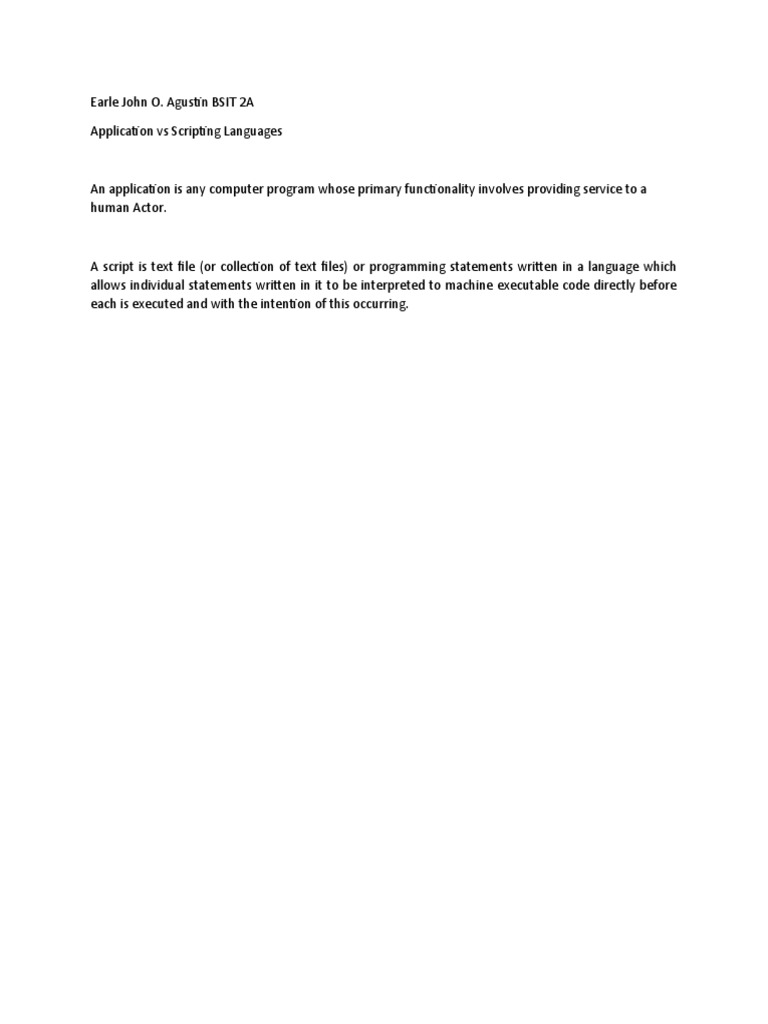 Earle John O. Agustin BSIT 2A

Application vs Scripting Languages

An application is any computer program whose primary functionality involves providing service to a human Actor.

A script is text file (or collection of text files) or programming statements written in a language which allows individual statements written in it to be interpreted to machine executable code directly before each is executed and with the intention of this occurring.